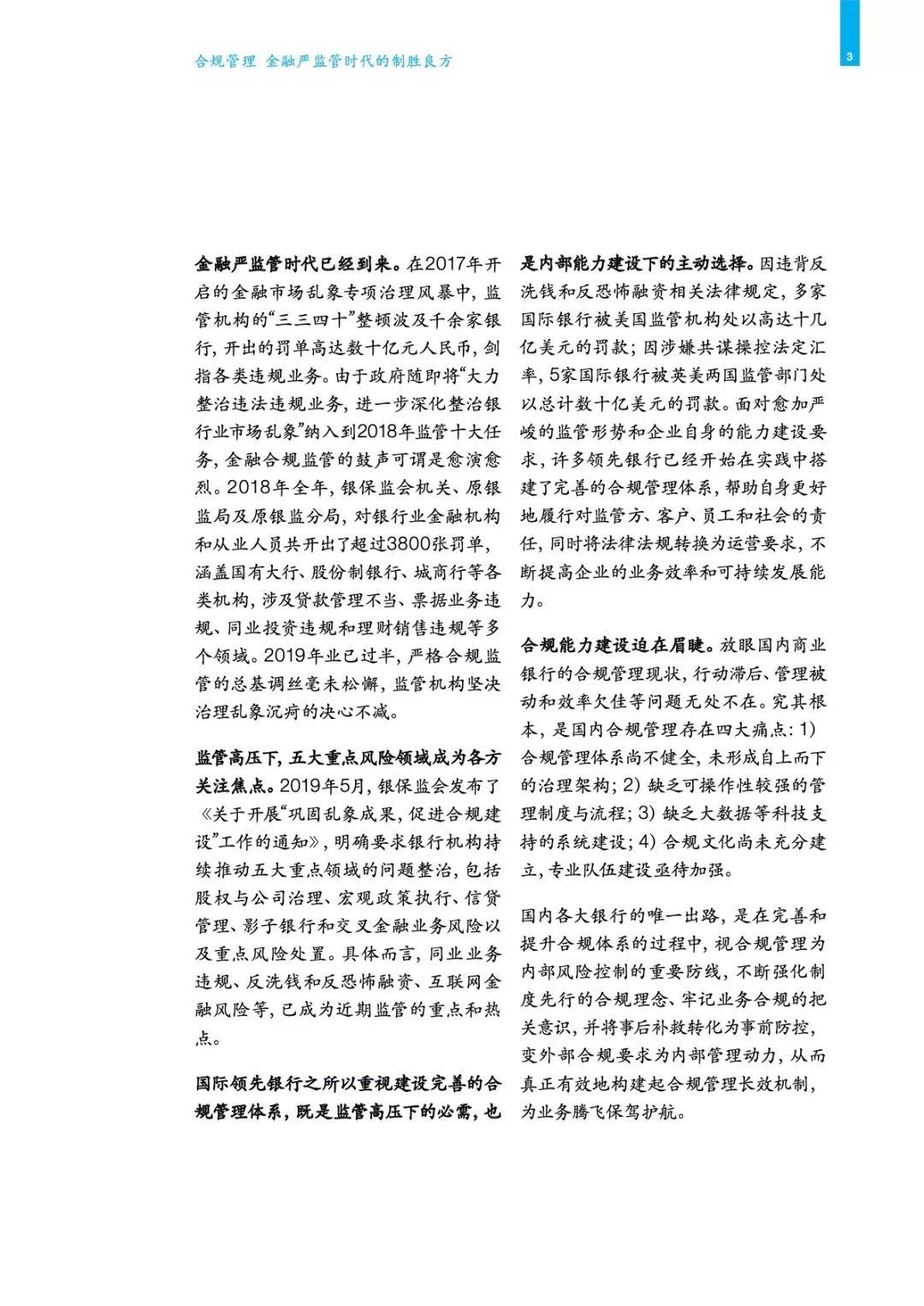 合规管理 金融严监管时代的制胜良方

3

金融严监管时代已经到来。在2017年开启的金融市场乱象专项治理风暴中，监管机构的“三三四十”整顿波及千余家银行，开出的罚单高达数十亿元人民币，剑指各类违规业务。由于政府随即将“大力整治违法违规业务，进一步深化整治银行业市场乱象”纳入到2018年监管十大任务，金融合规监管的鼓声可谓是愈演愈烈。2018年全年，银保监会机关、原银监局及原银监分局，对银行业金融机构和从业人员共开出了超过3800张罚单，涵盖国有大行、股份制银行、城商行等各类机构，涉及贷款管理不当、票据业务违规、同业投资违规和理财销售违规等多个领域。2019年业已过半，严格合规监管的总基调丝毫未松懈，监管机构坚决治理乱象沉疴的决心不减。

监管高压下，五大重点风险领域成为各方关注焦点。2019年5月，银保监会发布了《关于开展“巩固乱象成果，促进合规建设”工作的通知》，明确要求银行机构持续推动五大重点领域的问题整治，包括股权与公司治理、宏观政策执行、信贷管理、影子银行和交叉金融业务风险以及重点风险处置。具体而言，同业业务违规、反洗钱和反恐怖融资、互联网金融风险等，已成为近期监管的重点和热点。

国际领先银行之所以重视建设完善的合规管理体系，既是监管高压下的必需，也是内部能力建设下的主动选择。因违背反洗钱和反恐怖融资相关法律规定，多家国际银行被美国监管机构处以高达十几亿美元的罚款；因涉嫌共谋操控法定汇率，5家国际银行被英美两国监管部门处以总计数十亿美元的罚款。面对愈加严峻的监管形势和企业自身的能力建设要求，许多领先银行已经开始在实践中搭建了完善的合规管理体系，帮助自身更好地履行对监管方、客户、员工和社会的责任，同时将法律法规转换为运营要求，不断提高企业的业务效率和可持续发展能力。

合规能力建设迫在眉睫。放眼国内商业银行的合规管理现状，行动滞后、管理被动和效率欠佳等问题无处不在。究其根本，是国内合规管理存在四大痛点：1）合规管理体系尚不健全，未形成自上而下的治理架构；2）缺乏可操作性较强的管理制度与流程；3）缺乏大数据等科技支持的系统建设；4）合规文化尚未充分建立，专业队伍建设亟待加强。

国内各大银行的唯一出路，是在完善和提升合规体系的过程中，视合规管理为内部风险控制的重要防线，不断强化制度先行的合规理念、牢记业务合规的把关意识，并将事后补救转化为事前防控，变外部合规要求为内部管理动力，从而真正有效地构建起合规管理长效机制，为业务腾飞保驾护航。